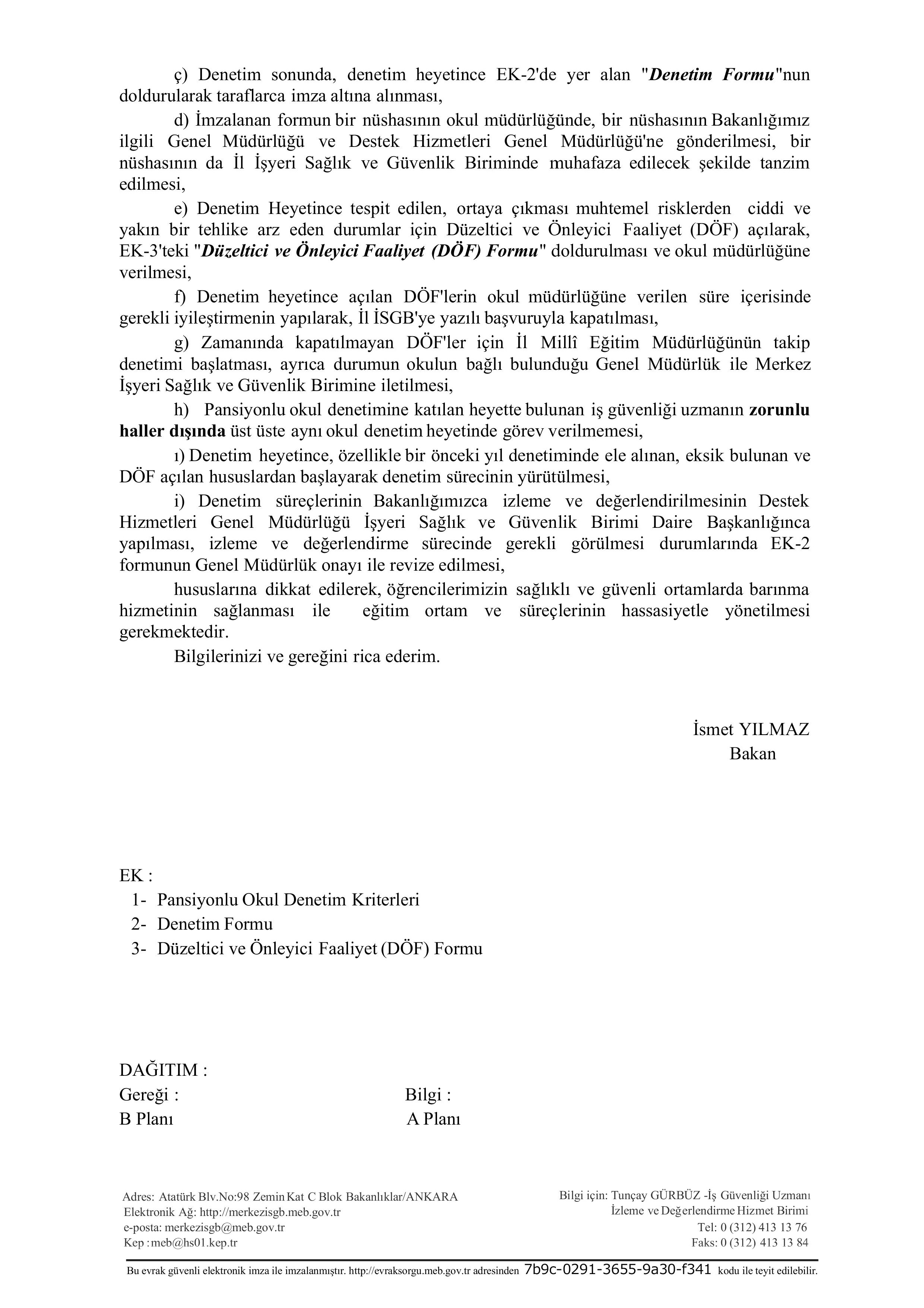 ç) Denetim sonunda, denetim heyetince EK-2'de yer alan "Denetim Formu"nun doldurularak taraflarca imza altına alınması,

d) İmzalanan formun bir nüshasının okul müdürlüğünde, bir nüshasının Bakanlığımız ilgili Genel Müdürlüğü ve Destek Hizmetleri Genel Müdürlüğü'ne gönderilmesi, bir nüshasının da İl İşyeri Sağlık ve Güvenlik Biriminde muhafaza edilecek şekilde tanzim edilmesi,

e) Denetim Heyetince tespit edilen, ortaya çıkması muhtemel risklerden ciddi ve yakın bir tehlike arz eden durumlar için Düzeltici ve Önleyici Faaliyet (DÖF) açılarak, EK-3'teki "Düzeltici ve Önleyici Faaliyet (DÖF) Formu" doldurulması ve okul müdürlüğüne verilmesi,

f) Denetim heyetince açılan DÖF'lerin okul müdürlüğüne verilen süre içerisinde gerekli iyileştirmenin yapılarak, İl İSGB'ye yazılı başvuruyla kapatılması,

g) Zamanında kapatılmayan DÖF'ler için İl Millî Eğitim Müdürlüğünün takip denetimi başlatması, ayrıca durumun okulun bağlı bulunduğu Genel Müdürlük ile Merkez İşyeri Sağlık ve Güvenlik Birimine iletilmesi,

h) Pansiyonlu okul denetimine katılan heyette bulunan iş güvenliği uzmanın zorunlu haller dışında üst üste aynı okul denetim heyetinde görev verilmemesi,

ı) Denetim heyetince, özellikle bir önceki yıl denetiminde ele alınan, eksik bulunan ve DÖF açılan hususlardan başlayarak denetim sürecinin yürütülmesi,

i) Denetim süreçlerinin Bakanlığımızca izleme ve değerlendirilmesinin Destek Hizmetleri Genel Müdürlüğü İşyeri Sağlık ve Güvenlik Birimi Daire Başkanlığınca yapılması, izleme ve değerlendirme sürecinde gerekli görülmesi durumlarında EK-2 formunun Genel Müdürlük onayı ile revize edilmesi,

hususlarına dikkat edilerek, öğrencilerimizin sağlıklı ve güvenli ortamlarda barınma hizmetinin sağlanması ile eğitim ortam ve süreçlerinin hassasiyetle yönetilmesi gerekmektedir.

Bilgilerinizi ve gereğini rica ederim.

İsmet YILMAZ
Bakan

EK :
1- Pansiyonlu Okul Denetim Kriterleri
2- Denetim Formu
3- Düzeltici ve Önleyici Faaliyet (DÖF) Formu

DAĞITIM :
Gereği :
B Planı

Bilgi :
A Planı

Adres: Atatürk Blv.No:98 Zemin Kat C Blok Bakanlıklar/ANKARA
Elektronik Ağ: http://merkezisgb.meb.gov.tr
e-posta: merkezisgb@meb.gov.tr
Kep : meb@hs01.kep.tr

Bilgi için: Tunçay GÜRBÜZ -İş Güvenliği Uzmanı
İzleme ve Değerlendirme Hizmet Birimi
Tel: 0 (312) 413 13 76
Faks: 0 (312) 413 13 84

Bu evrak güvenli elektronik imza ile imzalanmıştır. http://evraksorgu.meb.gov.tr adresinden 7b9c-0291-3655-9a30-f341 kodu ile teyit edilebilir.